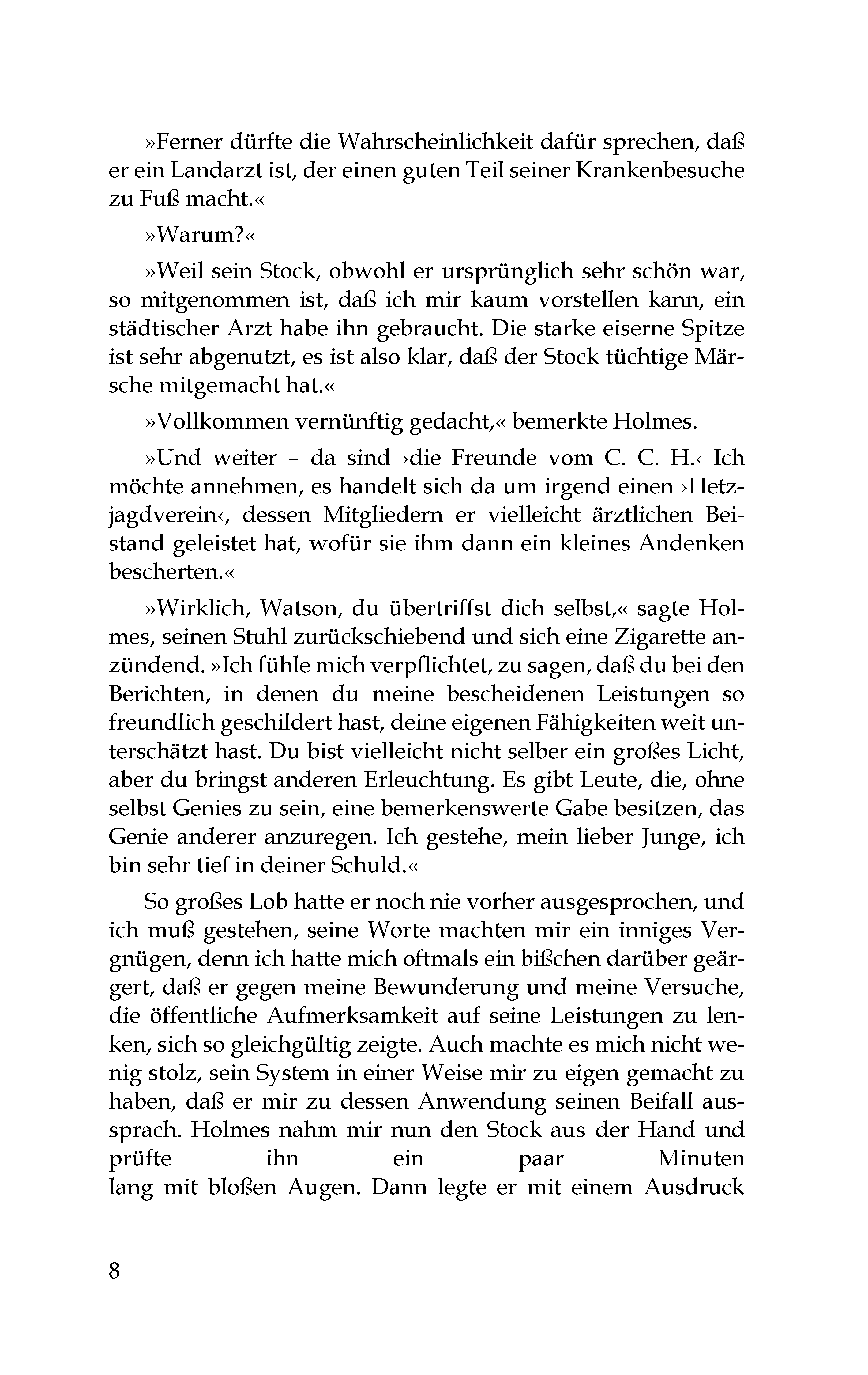 »Ferner dürfte die Wahrscheinlichkeit dafür sprechen, daß er ein Landarzt ist, der einen guten Teil seiner Krankenbesuche zu Fuß macht.«

»Warum?«

»Weil sein Stock, obwohl er ursprünglich sehr schön war, so mitgenommen ist, daß ich mir kaum vorstellen kann, ein städtischer Arzt habe ihn gebraucht. Die starke eiserne Spitze ist sehr abgenutzt, es ist also klar, daß der Stock tüchtige Märsche mitgemacht hat.«

»Vollkommen vernünftig gedacht,« bemerkte Holmes.

»Und weiter – da sind ›die Freunde vom C. C. H.‹ Ich möchte annehmen, es handelt sich da um irgend einen ›Hetzjagdverein‹, dessen Mitgliedern er vielleicht ärztlichen Beistand geleistet hat, wofür sie ihm dann ein kleines Andenken bescherten.«

»Wirklich, Watson, du übertriffst dich selbst,« sagte Holmes, seinen Stuhl zurückschiebend und sich eine Zigarette anzündend. »Ich fühle mich verpflichtet, zu sagen, daß du bei den Berichten, in denen du meine bescheidenen Leistungen so freundlich geschildert hast, deine eigenen Fähigkeiten weit unterschätzt hast. Du bist vielleicht nicht selber ein großes Licht, aber du bringst anderen Erleuchtung. Es gibt Leute, die, ohne selbst Genies zu sein, eine bemerkenswerte Gabe besitzen, das Genie anderer anzuregen. Ich gestehe, mein lieber Junge, ich bin sehr tief in deiner Schuld.«

So großes Lob hatte er noch nie vorher ausgesprochen, und ich muß gestehen, seine Worte machten mir ein inniges Vergnügen, denn ich hatte mich oftmals ein bißchen darüber geärgert, daß er gegen meine Bewunderung und meine Versuche, die öffentliche Aufmerksamkeit auf seine Leistungen zu lenken, sich so gleichgültig zeigte. Auch machte es mich nicht wenig stolz, sein System in einer Weise mir zu eigen gemacht zu haben, daß er mir zu dessen Anwendung seinen Beifall aussprach. Holmes nahm mir nun den Stock aus der Hand und prüfte ihn ein paar Minuten lang mit bloßen Augen. Dann legte er mit einem Ausdruck

8